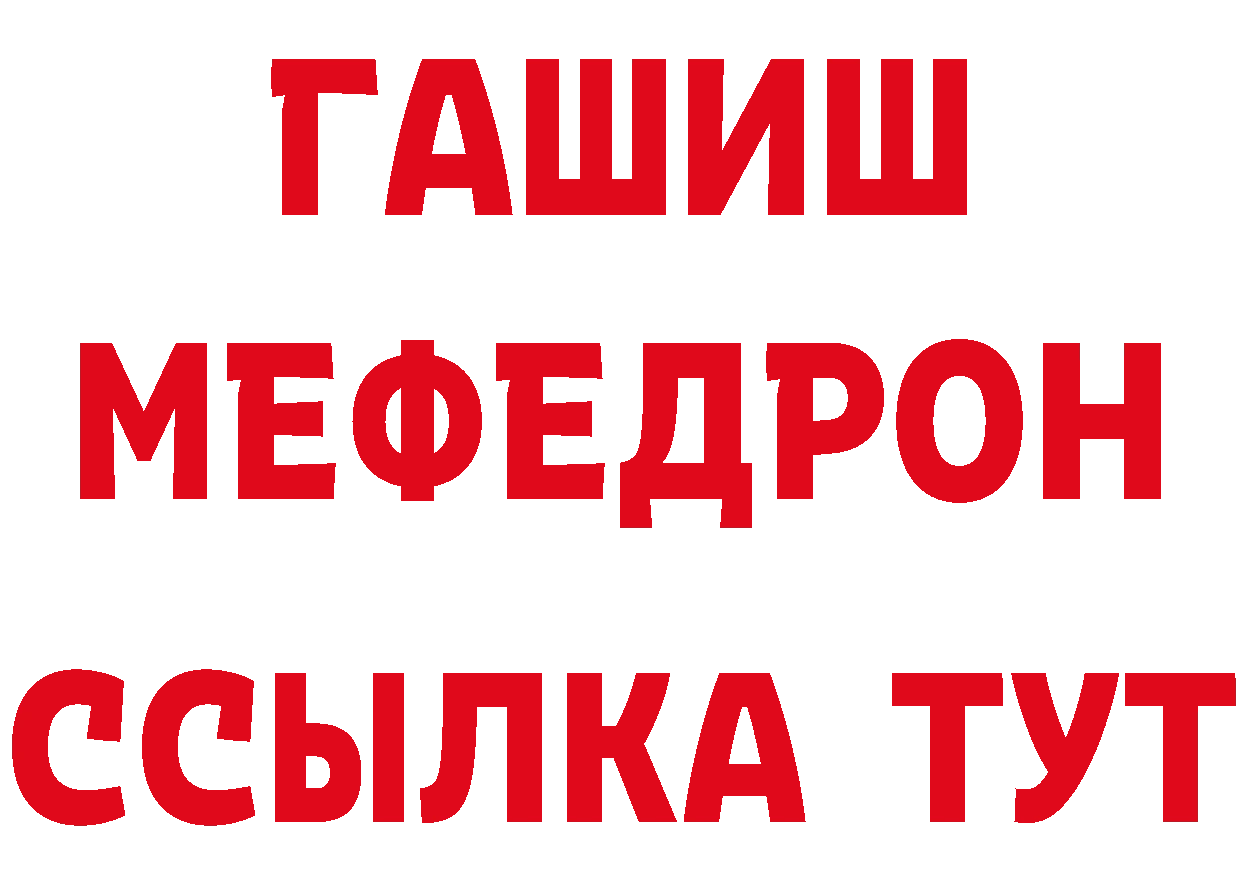 ГАШИШ
МЕФЕДРОН
ССЫЛКА ТУТ